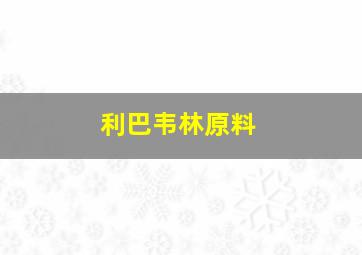 利巴韦林原料